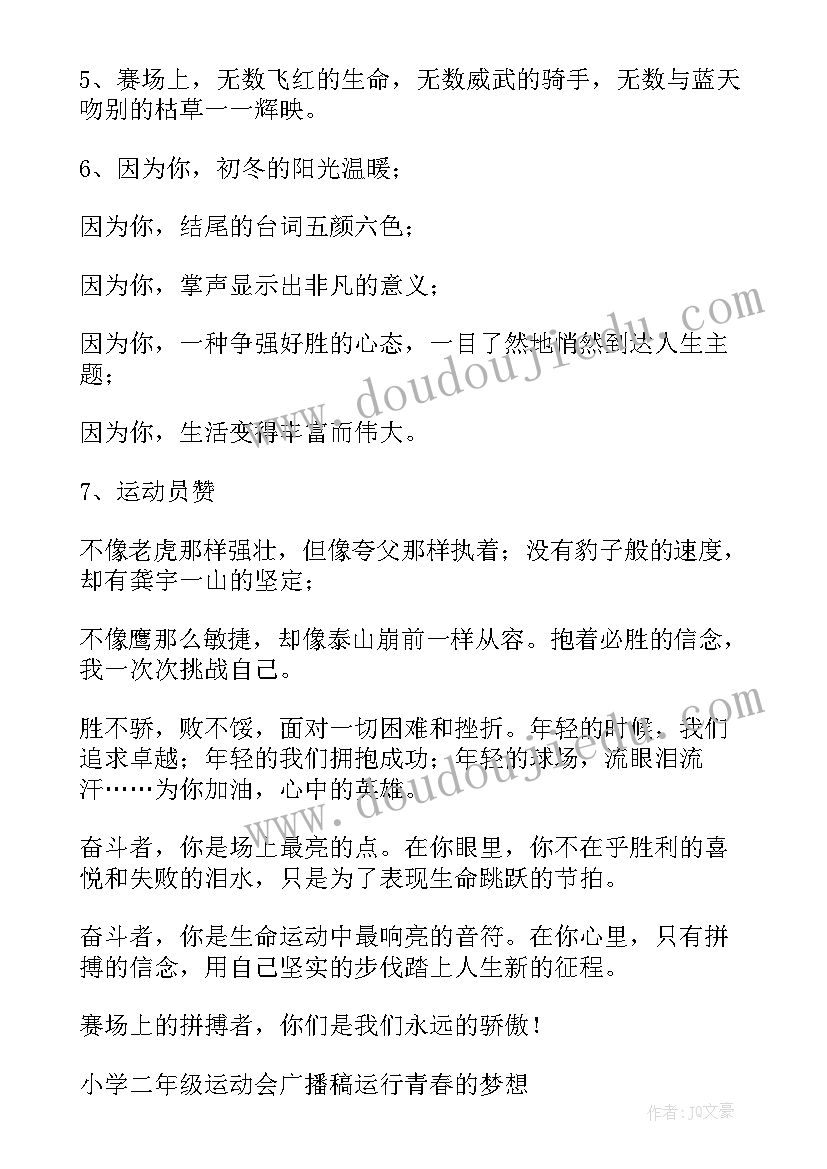 5、赛场上，无数飞红的生命，无数威武的骑手，无数与蓝天吻别的枯草一一辉映。

6、因为你，初冬的阳光温暖；

因为你，结尾的台词五颜六色；

因为你，掌声显示出非凡的意义；

因为你，一种争强好胜的心态，一目了然地悄然到达人生主题；

因为你，生活变得丰富而伟大。

7、运动员赞

不像老虎那样强壮，但像夸父那样执着；没有豹子般的速度，却有龚宇一山的坚定；

不像鹰那么敏捷，却像泰山崩前一样从容。抱着必胜的信念，我一次次挑战自己。

胜不骄，败不馁，面对一切困难和挫折。年轻的时候，我们追求卓越；年轻的我们拥抱成功；年轻的球场，流眼泪流汗……为你加油，心中的英雄。

奋斗者，你是场上最亮的点。在你眼里，你不在乎胜利的喜悦和失败的泪水，只是为了表现生命跳跃的节拍。

奋斗者，你是生命运动中最响亮的音符。在你心里，只有拼搏的信念，用自己坚实的步伐踏上人生新的征程。

赛场上的拼搏者，你们是我们永远的骄傲！

小学二年级运动会广播稿运行青春的梦想

www.doudoujiedu.com

www.doudoujiedu.com

作者：JQ文豪